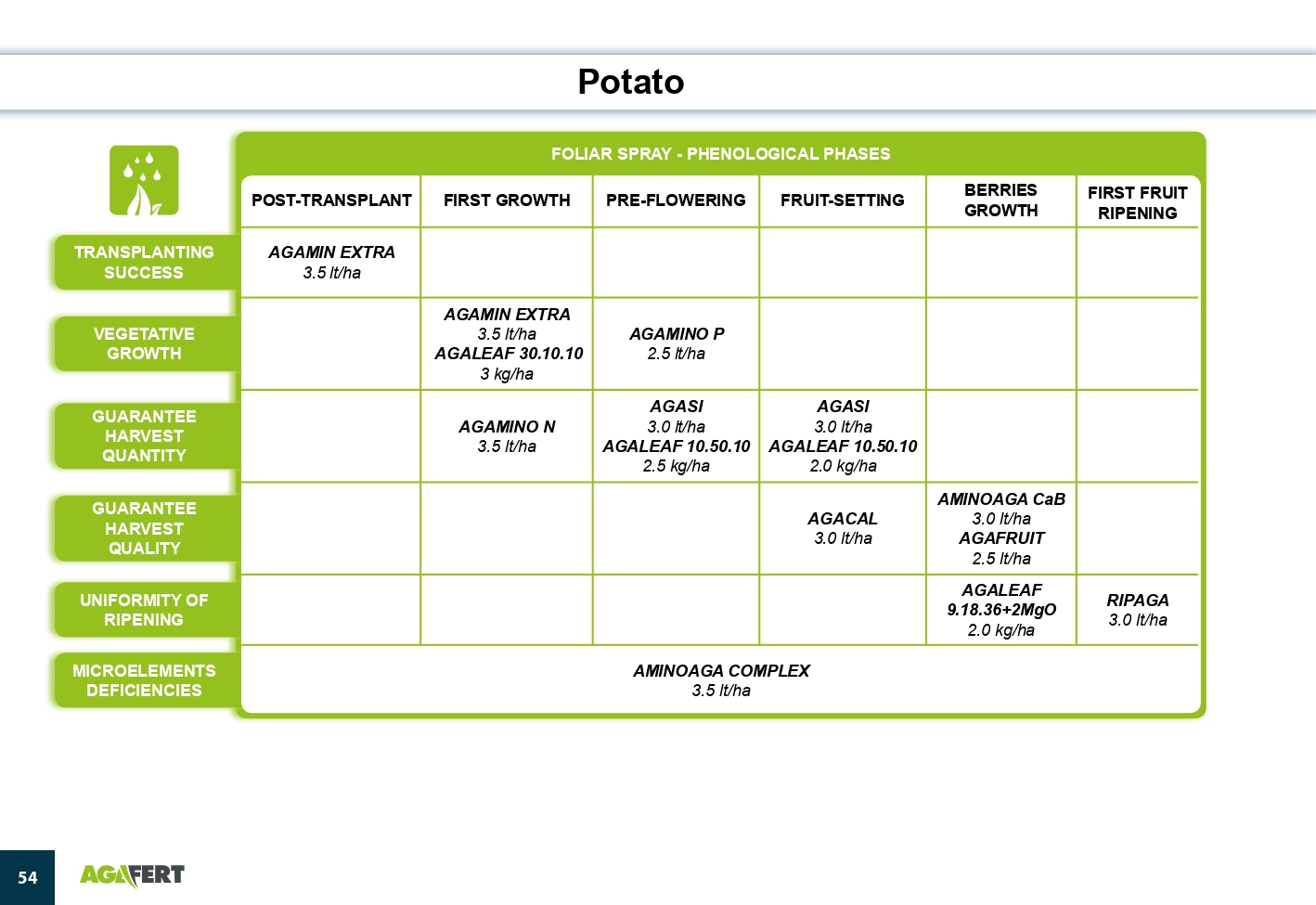 Potato

FOLIAR SPRAY - PHENOLOGICAL PHASES

| | POST-TRANSPLANT | FIRST GROWTH | PRE-FLOWERING | FRUIT-SETTING | BERRIES GROWTH | FIRST FRUIT RIPENING |
|---|---|---|---|---|---|---|
| TRANSPLANTING SUCCESS | AGAMIN EXTRA 3.5 lt/ha | | | | | |
| VEGETATIVE GROWTH | | AGAMIN EXTRA 3.5 lt/ha AGALEAF 30.10.10 3 kg/ha | AGAMINO P 2.5 lt/ha | | | |
| GUARANTEE HARVEST QUANTITY | | AGAMINO N 3.5 lt/ha | AGASI 3.0 lt/ha AGALEAF 10.50.10 2.5 kg/ha | AGASI 3.0 lt/ha AGALEAF 10.50.10 2.0 kg/ha | | |
| GUARANTEE HARVEST QUALITY | | | | AGACAL 3.0 lt/ha | AMINOAGA CaB 3.0 lt/ha AGAFRUIT 2.5 lt/ha | |
| UNIFORMITY OF RIPENING | | | | | AGALEAF 9.18.36+2MgO 2.0 kg/ha | RIPAGA 3.0 lt/ha |
| MICROELEMENTS DEFICIENCIES | AMINOAGA COMPLEX 3.5 lt/ha | | | | | |

54

AGAFERT